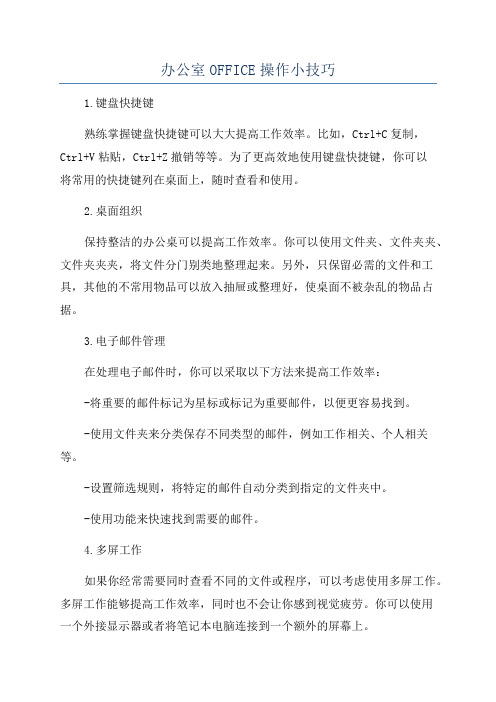 办公室 OFFICE 操作小技巧

1.键盘快捷键

熟练掌握键盘快捷键可以大大提高工作效率。比如，Ctrl+C 复制，Ctrl+V 粘贴，Ctrl+Z 撤销等等。为了更高效地使用键盘快捷键，你可以将常用的快捷键列在桌面上，随时查看和使用。

2.桌面组织

保持整洁的办公桌可以提高工作效率。你可以使用文件夹、文件夹夹、文件夹夹夹，将文件分门别类地整理起来。另外，只保留必需的文件和工具，其他的不常用物品可以放入抽屉或整理好，使桌面不被杂乱的物品占据。

3.电子邮件管理

在处理电子邮件时，你可以采取以下方法来提高工作效率：

-将重要的邮件标记为星标或标记为重要邮件，以便更容易找到。

-使用文件夹来分类保存不同类型的邮件，例如工作相关、个人相关等。

-设置筛选规则，将特定的邮件自动分类到指定的文件夹中。

-使用功能来快速找到需要的邮件。

4.多屏工作

如果你经常需要同时查看不同的文件或程序，可以考虑使用多屏工作。多屏工作能够提高工作效率，同时也不会让你感到视觉疲劳。你可以使用一个外接显示器或者将笔记本电脑连接到一个额外的屏幕上。